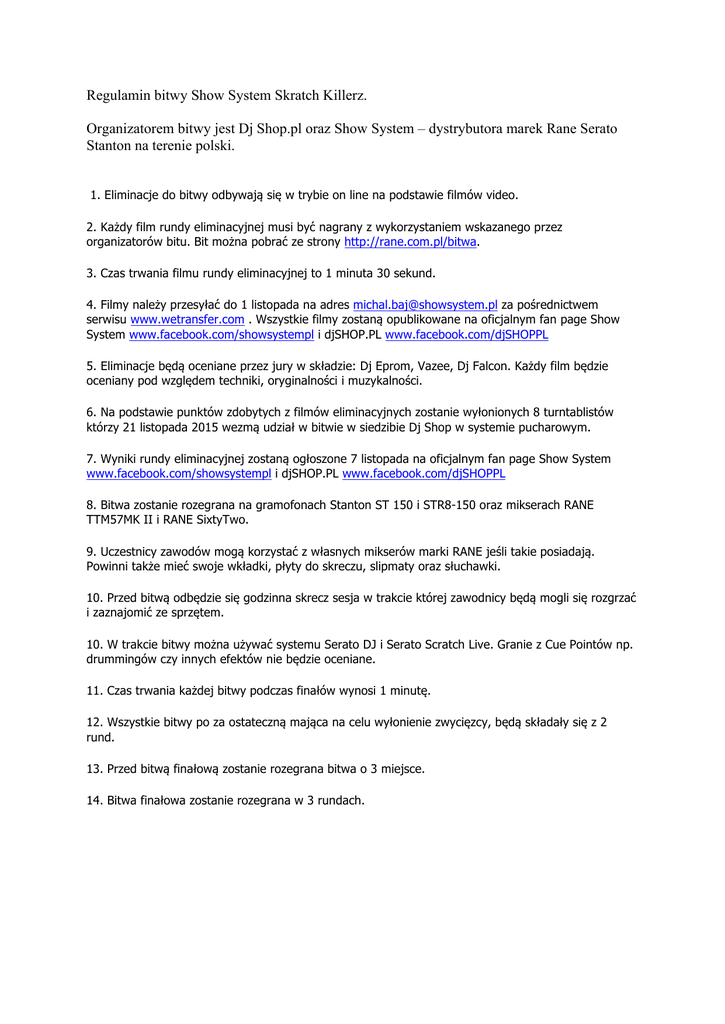 Regulamin bitwy Show System Skratch Killerz.

Organizatorem bitwy jest Dj Shop.pl oraz Show System – dystrybutora marek Rane Serato Stanton na terenie polski.

1. Eliminacje do bitwy odbywają się w trybie on line na podstawie filmów video.

2. Każdy film rundy eliminacyjnej musi być nagrany z wykorzystaniem wskazanego przez organizatorów bitu. Bit można pobrać ze strony http://rane.com.pl/bitwa.

3. Czas trwania filmu rundy eliminacyjnej to 1 minuta 30 sekund.

4. Filmy należy przesyłać do 1 listopada na adres michal.baj@showsystem.pl za pośrednictwem serwisu www.wetransfer.com . Wszystkie filmy zostaną opublikowane na oficjalnym fan page Show System www.facebook.com/showsystempl i djSHOP.PL www.facebook.com/djSHOPPL

5. Eliminacje będą oceniane przez jury w składzie: Dj Eprom, Vazee, Dj Falcon. Każdy film będzie oceniany pod względem techniki, oryginalności i muzykalności.

6. Na podstawie punktów zdobytych z filmów eliminacyjnych zostanie wyłonionych 8 turntablistów którzy 21 listopada 2015 wezmą udział w bitwie w siedzibie Dj Shop w systemie pucharowym.

7. Wyniki rundy eliminacyjnej zostaną ogłoszone 7 listopada na oficjalnym fan page Show System www.facebook.com/showsystempl i djSHOP.PL www.facebook.com/djSHOPPL

8. Bitwa zostanie rozegrana na gramofonach Stanton ST 150 i STR8-150 oraz mikserach RANE TTM57MK II i RANE SixtyTwo.

9. Uczestnicy zawodów mogą korzystać z własnych mikserów marki RANE jeśli takie posiadają. Powinni także mieć swoje wkładki, płyty do skreczu, slipmaty oraz słuchawki.

10. Przed bitwą odbędzie się godzinna skrecz sesja w trakcie której zawodnicy będą mogli się rozgrzać i zaznajomić ze sprzętem.

10. W trakcie bitwy można używać systemu Serato DJ i Serato Scratch Live. Granie z Cue Pointów np. drummingów czy innych efektów nie będzie oceniane.

11. Czas trwania każdej bitwy podczas finałów wynosi 1 minutę.

12. Wszystkie bitwy po za ostateczną mająca na celu wyłonienie zwycięzcy, będą składały się z 2 rund.

13. Przed bitwą finałową zostanie rozegrana bitwa o 3 miejsce.

14. Bitwa finałowa zostanie rozegrana w 3 rundach.